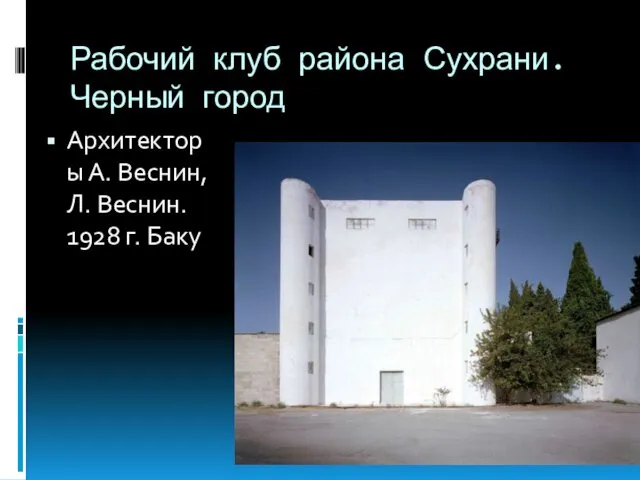 Рабочий клуб района Сухрани. Черный город

▪ Архитекторы А. Веснин, Л. Веснин. 1928 г. Баку